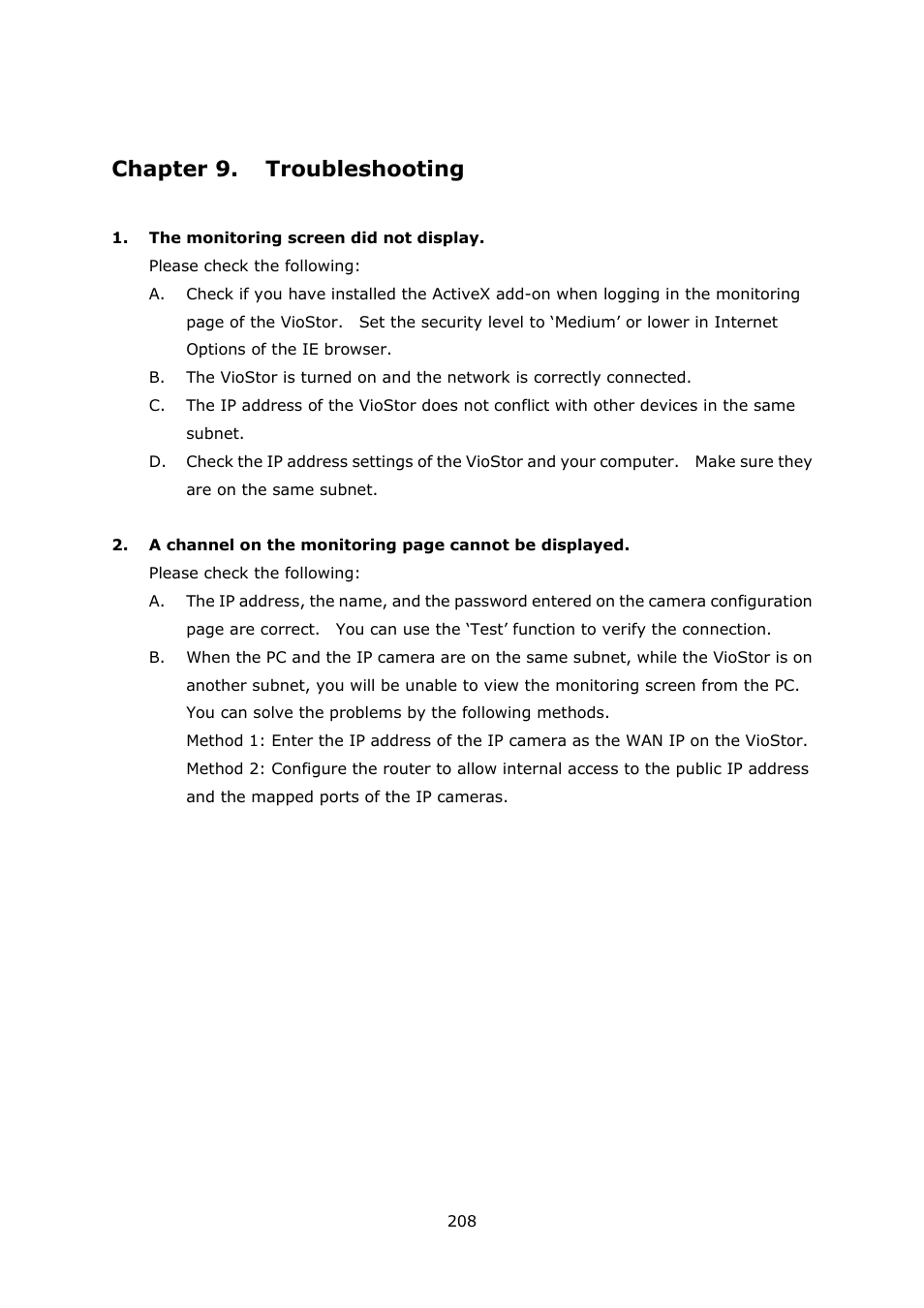 Chapter 9. Troubleshooting

1. The monitoring screen did not display.

Please check the following:

A. Check if you have installed the ActiveX add-on when logging in the monitoring page of the VioStor. Set the security level to ‘Medium’ or lower in Internet Options of the IE browser.

B. The VioStor is turned on and the network is correctly connected.

C. The IP address of the VioStor does not conflict with other devices in the same subnet.

D. Check the IP address settings of the VioStor and your computer. Make sure they are on the same subnet.

2. A channel on the monitoring page cannot be displayed.

Please check the following:

A. The IP address, the name, and the password entered on the camera configuration page are correct. You can use the ‘Test’ function to verify the connection.

B. When the PC and the IP camera are on the same subnet, while the VioStor is on another subnet, you will be unable to view the monitoring screen from the PC. You can solve the problems by the following methods.

Method 1: Enter the IP address of the IP camera as the WAN IP on the VioStor.

Method 2: Configure the router to allow internal access to the public IP address and the mapped ports of the IP cameras.

208